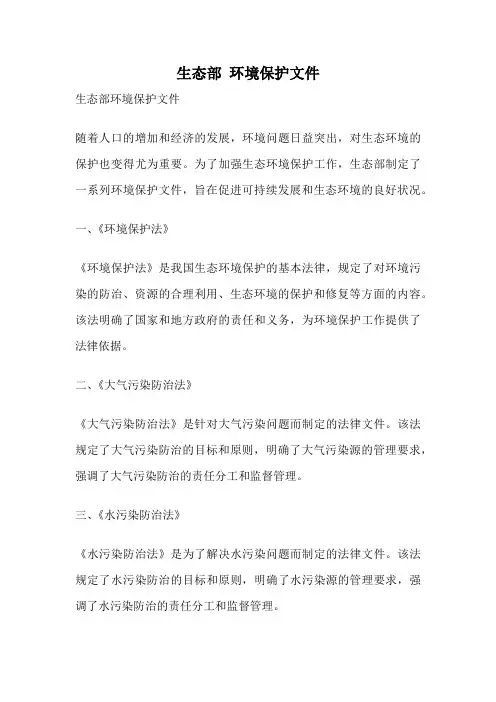 生态部 环境保护文件

生态部环境保护文件

随着人口的增加和经济的发展，环境问题日益突出，对生态环境的保护也变得尤为重要。为了加强生态环境保护工作，生态部制定了一系列环境保护文件，旨在促进可持续发展和生态环境的良好状况。

一、《环境保护法》

《环境保护法》是我国生态环境保护的基本法律，规定了对环境污染的防治、资源的合理利用、生态环境的保护和修复等方面的内容。该法明确了国家和地方政府的责任和义务，为环境保护工作提供了法律依据。

二、《大气污染防治法》

《大气污染防治法》是针对大气污染问题而制定的法律文件。该法规定了大气污染防治的目标和原则，明确了大气污染源的管理要求，强调了大气污染防治的责任分工和监督管理。

三、《水污染防治法》

《水污染防治法》是为了解决水污染问题而制定的法律文件。该法规定了水污染防治的目标和原则，明确了水污染源的管理要求，强调了水污染防治的责任分工和监督管理。